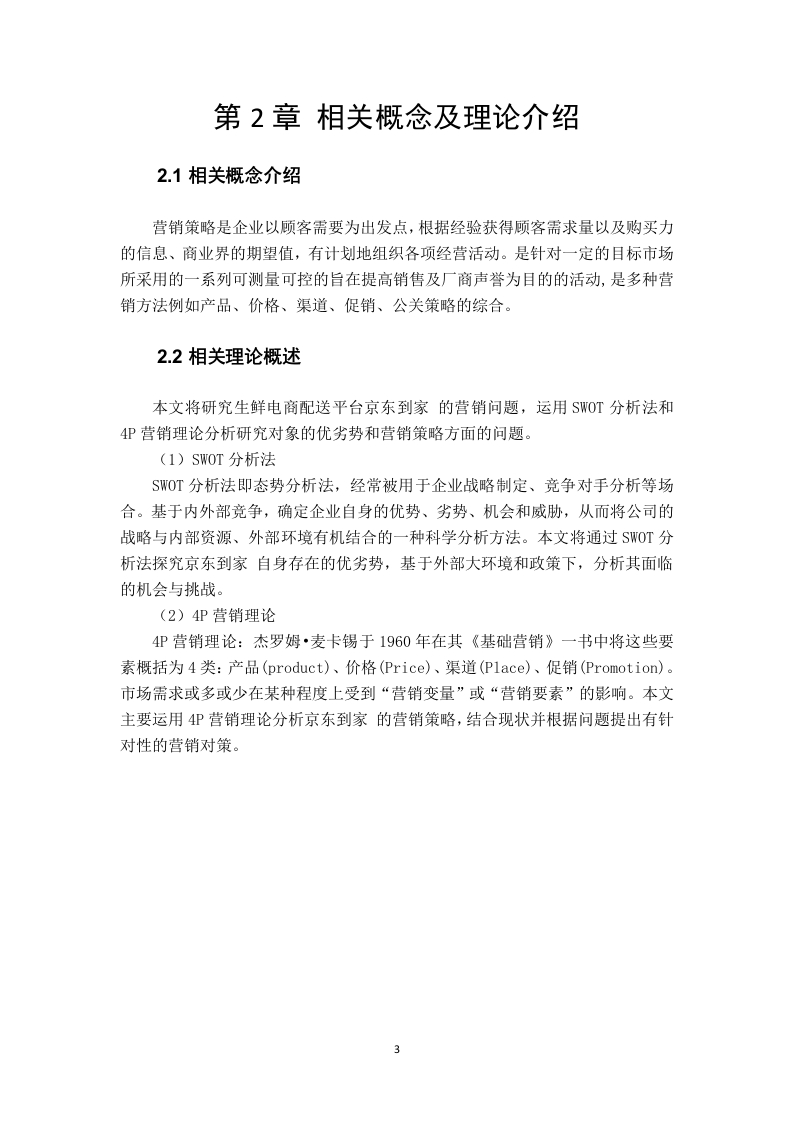 第 2 章 相关概念及理论介绍

2.1 相关概念介绍

营销策略是企业以顾客需要为出发点，根据经验获得顾客需求量以及购买力的信息、商业界的期望值，有计划地组织各项经营活动。是针对一定的目标市场所采用的一系列可测量可控的旨在提高销售及厂商声誉为目的的活动，是多种营销方法例如产品、价格、渠道、促销、公关策略的综合。

2.2 相关理论概述

本文将研究生鲜电商配送平台京东到家 的营销问题，运用 SWOT 分析法和 4P 营销理论分析研究对象的优劣势和营销策略方面的问题。

（1）SWOT 分析法

SWOT 分析法即态势分析法，经常被用于企业战略制定、竞争对手分析等场合。基于内外部竞争，确定企业自身的优势、劣势、机会和威胁，从而将公司的战略与内部资源、外部环境有机结合的一种科学分析方法。本文将通过 SWOT 分析法探究京东到家 自身存在的优劣势，基于外部大环境和政策下，分析其面临的机会与挑战。

（2）4P 营销理论

4P 营销理论：杰罗姆•麦卡锡于 1960 年在其《基础营销》一书中将这些要素概括为 4 类：产品(product)、价格(Price)、渠道(Place)、促销(Promotion)。市场需求或多或少在某种程度上受到“营销变量”或“营销要素”的影响。本文主要运用 4P 营销理论分析京东到家 的营销策略，结合现状并根据问题提出有针对性的营销对策。

3